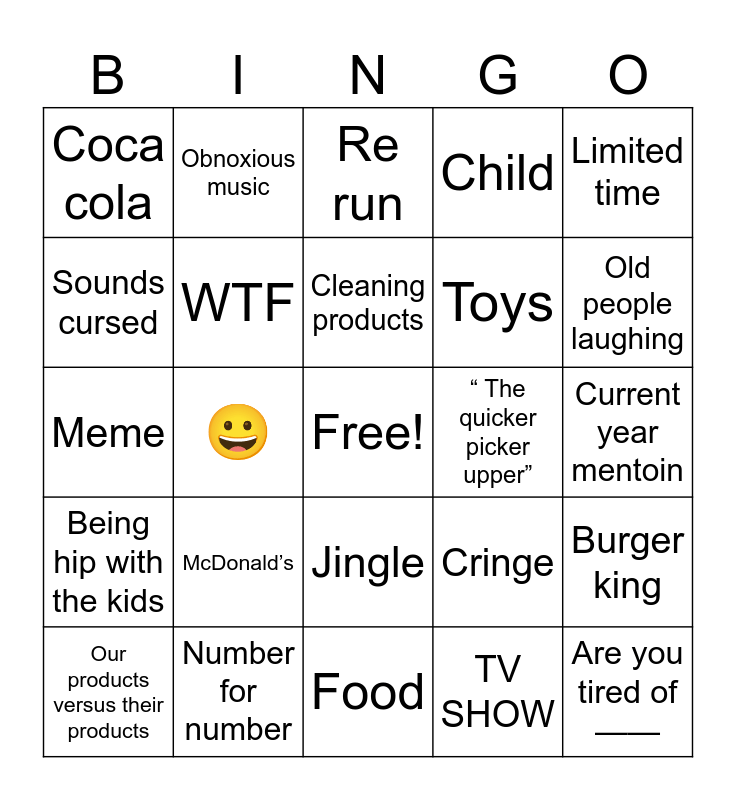 | B | I | N | G | O |
|---|---|---|---|---|
| Coca cola | Obnoxious music | Re run | Child | Limited time |
| Sounds cursed | WTF | Cleaning products | Toys | Old people laughing |
| Meme | 😀 | Free! | " The quicker picker upper" | Current year mentoin |
| Being hip with the kids | McDonald's | Jingle | Cringe | Burger king |
| Our products versus their products | Number for number | Food | TV SHOW | Are you tired of ____ |